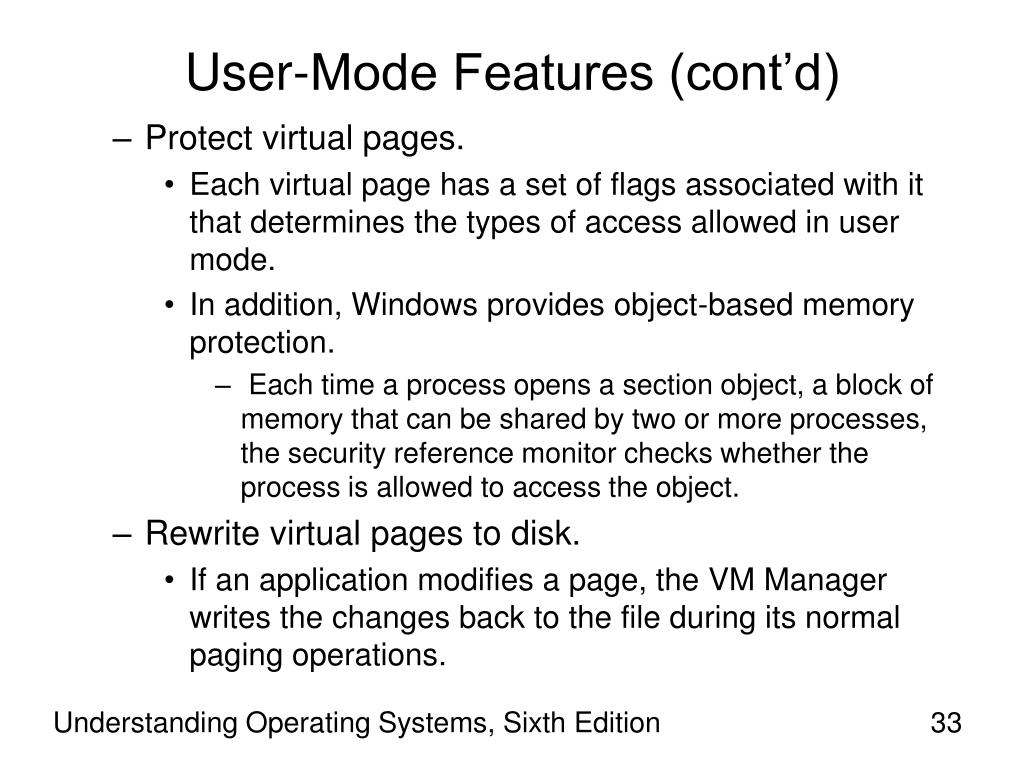 User-Mode Features (cont’d)

– Protect virtual pages.

• Each virtual page has a set of flags associated with it that determines the types of access allowed in user mode.

• In addition, Windows provides object-based memory protection.

– Each time a process opens a section object, a block of memory that can be shared by two or more processes, the security reference monitor checks whether the process is allowed to access the object.

– Rewrite virtual pages to disk.

• If an application modifies a page, the VM Manager writes the changes back to the file during its normal paging operations.

Understanding Operating Systems, Sixth Edition

33